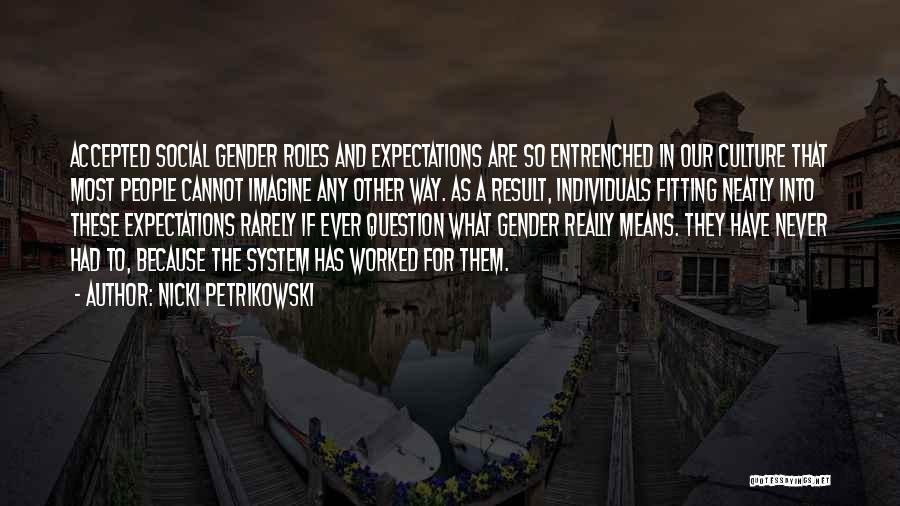 ACCEPTED SOCIAL GENDER ROLES AND EXPECTATIONS ARE SO ENTRENCHED IN OUR CULTURE THAT MOST PEOPLE CANNOT IMAGINE ANY OTHER WAY. AS A RESULT, INDIVIDUALS FITTING NEATLY INTO THESE EXPECTATIONS RARELY IF EVER QUESTION WHAT GENDER REALLY MEANS. THEY HAVE NEVER HAD TO, BECAUSE THE SYSTEM HAS WORKED FOR THEM.

- AUTHOR: NICKI PETRIKOWSKI

QUOTESSAYINGS.NET